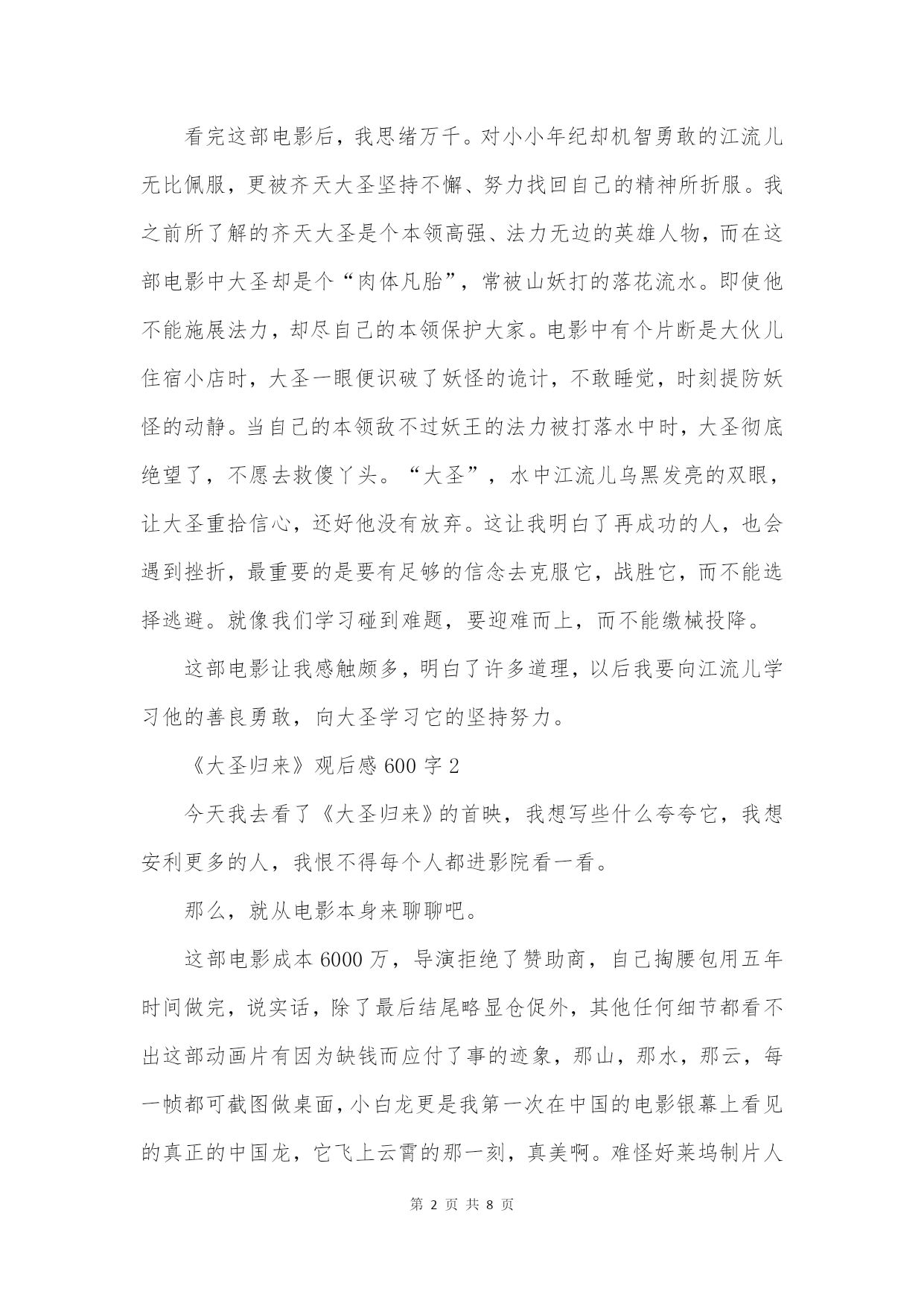 看完这部电影后，我思绪万千。对小小年纪却机智勇敢的江流儿无比佩服，更被齐天大圣坚持不懈、努力找回自己的精神所折服。我之前所了解的齐天大圣是个本领高强、法力无边的英雄人物，而在这部电影中大圣却是个“肉体凡胎”，常被山妖打的落花流水。即使他不能施展法力，却尽自己的本领保护大家。电影中有个片断是大伙儿住宿小店时，大圣一眼便识破了妖怪的诡计，不敢睡觉，时刻提防妖怪的动静。当自己的本领敌不过妖王的法力被打落水中时，大圣彻底绝望了，不愿去救傻丫头。“大圣”，水中江流儿乌黑发亮的双眼，让大圣重拾信心，还好他没有放弃。这让我明白了再成功的人，也会遇到挫折，最重要的是要有足够的信念去克服它，战胜它，而不能选择逃避。就像我们学习碰到难题，要迎难而上，而不能缴械投降。

这部电影让我感触颇多，明白了许多道理，以后我要向江流儿学习他的善良勇敢，向大圣学习它的坚持努力。

《大圣归来》观后感 600 字 2

今天我去看了《大圣归来》的首映，我想写些什么夸夸它，我想安利更多的人，我恨不得每个人都进影院看一看。

那么，就从电影本身来聊聊吧。

这部电影成本 6000 万，导演拒绝了赞助商，自己掏腰包用五年时间做完，说实话，除了最后结尾略显仓促外，其他任何细节都看不出这部动画片有因为缺钱而应付了事的迹象，那山，那水，那云，每一帧都可截图做桌面，小白龙更是我第一次在中国的电影银幕上看见的真正的中国龙，它飞上云霄的那一刻，真美啊。难怪好莱坞制片人

第 2 页 共 8 页